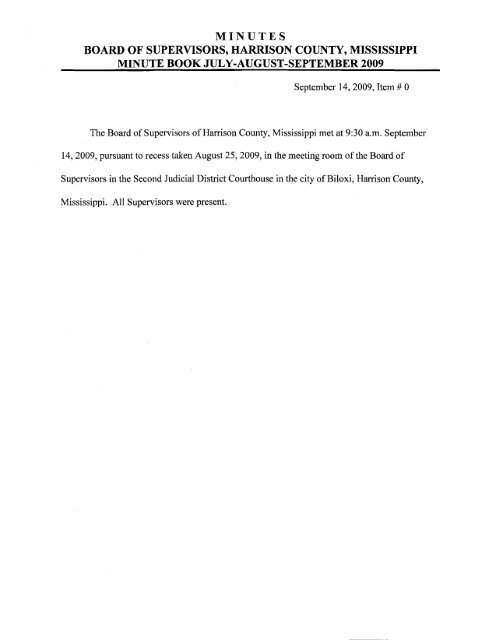 MINUTES
BOARD OF SUPERVISORS, HARRISON COUNTY, MISSISSIPPI
MINUTE BOOK JULY-AUGUST-SEPTEMBER 2009

September 14, 2009, Item # 0

The Board of Supervisors of Harrison County, Mississippi met at 9:30 a.m. September 14, 2009, pursuant to recess taken August 25, 2009, in the meeting room of the Board of Supervisors in the Second Judicial District Courthouse in the city of Biloxi, Harrison County, Mississippi. All Supervisors were present.